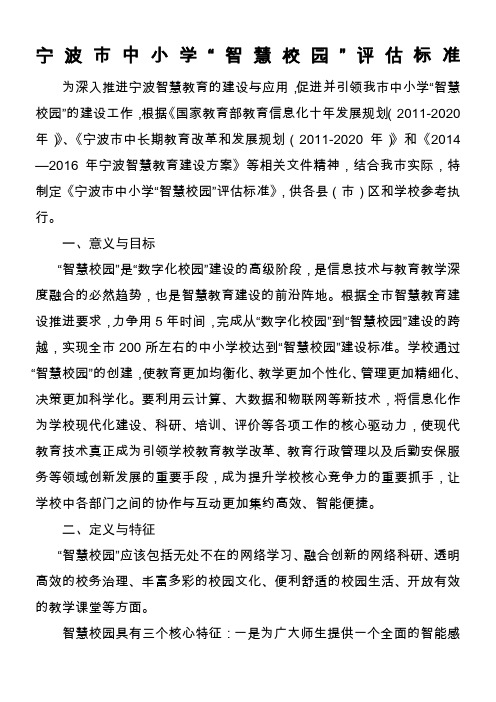 宁波市中小学“智慧校园”评估标准

为深入推进宁波智慧教育的建设与应用，促进并引领我市中小学“智慧校园”的建设工作，根据《国家教育部教育信息化十年发展规划（2011-2020年）》、《宁波市中长期教育改革和发展规划（2011-2020年）》和《2014—2016年宁波智慧教育建设方案》等相关文件精神，结合我市实际，特制定《宁波市中小学“智慧校园”评估标准》，供各县（市）区和学校参考执行。

一、意义与目标

“智慧校园”是“数字化校园”建设的高级阶段，是信息技术与教育教学深度融合的必然趋势，也是智慧教育建设的前沿阵地。根据全市智慧教育建设推进要求，力争用5年时间，完成从“数字化校园”到“智慧校园”建设的跨越，实现全市200所左右的中小学校达到“智慧校园”建设标准。学校通过“智慧校园”的创建，使教育更加均衡化、教学更加个性化、管理更加精细化、决策更加科学化。要利用云计算、大数据和物联网等新技术，将信息化作为学校现代化建设、科研、培训、评价等各项工作的核心驱动力，使现代教育技术真正成为引领学校教育教学改革、教育行政管理以及后勤安保服务等领域创新发展的重要手段，成为提升学校核心竞争力的重要抓手，让学校中各部门之间的协作与互动更加集约高效、智能便捷。

二、定义与特征

“智慧校园”应该包括无处不在的网络学习、融合创新的网络科研、透明高效的校务治理、丰富多彩的校园文化、便利舒适的校园生活、开放有效的教学课堂等方面。

智慧校园具有三个核心特征：一是为广大师生提供一个全面的智能感